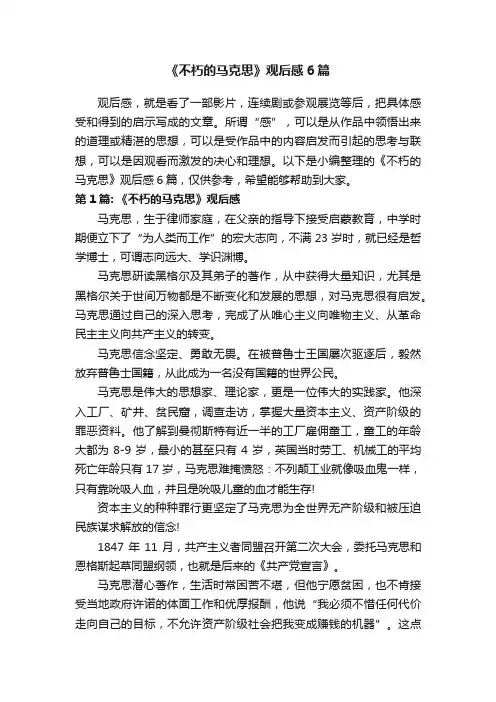 《不朽的马克思》观后感 6 篇

观后感，就是看了一部影片，连续剧或参观展览等后，把具体感受和得到的启示写成的文章。所谓“感”，可以是从作品中领悟出来的道理或精湛的思想，可以是受作品中的内容启发而引起的思考与联想，可以是因观看而激发的决心和理想。以下是小编整理的《不朽的马克思》观后感 6 篇，仅供参考，希望能够帮助到大家。

第 1 篇：《不朽的马克思》观后感

马克思，生于律师家庭，在父亲的指导下接受启蒙教育，中学时期便立下了“为人类而工作”的宏大志向，不满 23 岁时，就已经是哲学博士，可谓志向远大、学识渊博。

马克思研读黑格尔及其弟子的著作，从中获得大量知识，尤其是黑格尔关于世间万物都是不断变化和发展的思想，对马克思很有启发。马克思通过自己的深入思考，完成了从唯心主义向唯物主义、从革命民主主义向共产主义的转变。

马克思信念坚定、勇敢无畏。在被普鲁士王国屡次驱逐后，毅然放弃普鲁士国籍，从此成为一名没有国籍的世界公民。

马克思是伟大的思想家、理论家，更是一位伟大的实践家。他深入工厂、矿井、贫民窟，调查走访，掌握大量资本主义、资产阶级的罪恶资料。他了解到曼彻斯特有近一半的工厂雇佣童工，童工的年龄大都为 8-9 岁，最小的甚至只有 4 岁，英国当时劳工、机械工的平均死亡年龄只有 17 岁，马克思难掩愤怒：不列颠工业就像吸血鬼一样，只有靠吮吸人血，并且是吮吸儿童的血才能生存!

资本主义的种种罪行更坚定了马克思为全世界无产阶级和被压迫民族谋求解放的信念!

1847 年 11 月，共产主义者同盟召开第二次大会，委托马克思和恩格斯起草同盟纲领，也就是后来的《共产党宣言》。

马克思潜心著作，生活时常困苦不堪，但他宁愿贫困，也不肯接受当地政府许诺的体面工作和优厚报酬，他说“我必须不惜任何代价走向自己的目标，不允许资产阶级社会把我变成赚钱的机器”。这点